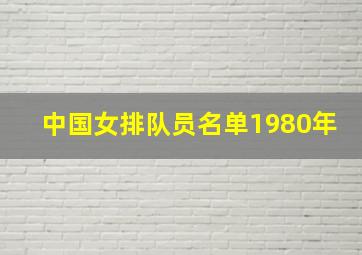 中国女排队员名单1980年